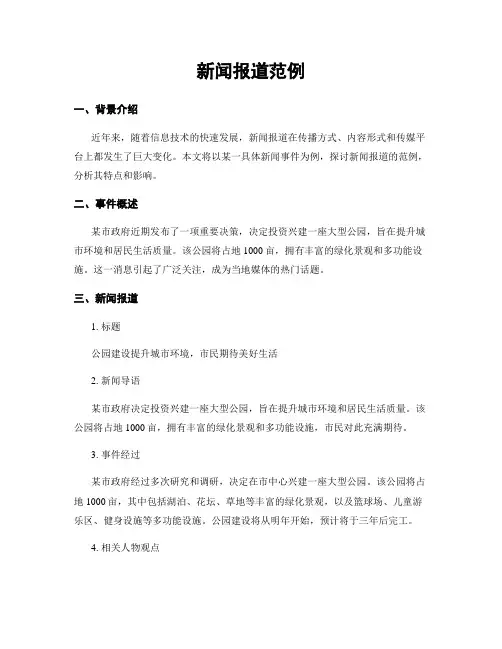 新闻报道范例

一、背景介绍

近年来，随着信息技术的快速发展，新闻报道在传播方式、内容形式和传媒平台上都发生了巨大变化。本文将以某一具体新闻事件为例，探讨新闻报道的范例，分析其特点和影响。

二、事件概述

某市政府近期发布了一项重要决策，决定投资兴建一座大型公园，旨在提升城市环境和居民生活质量。该公园将占地 1000 亩，拥有丰富的绿化景观和多功能设施。这一消息引起了广泛关注，成为当地媒体的热门话题。

三、新闻报道

1. 标题

公园建设提升城市环境，市民期待美好生活

2. 新闻导语

某市政府决定投资兴建一座大型公园，旨在提升城市环境和居民生活质量。该公园将占地 1000 亩，拥有丰富的绿化景观和多功能设施，市民对此充满期待。

3. 事件经过

某市政府经过多次研究和调研，决定在市中心兴建一座大型公园。该公园将占地 1000 亩，其中包括湖泊、花坛、草地等丰富的绿化景观，以及篮球场、儿童游乐区、健身设施等多功能设施。公园建设将从明年开始，预计将于三年后完工。

4. 相关人物观点